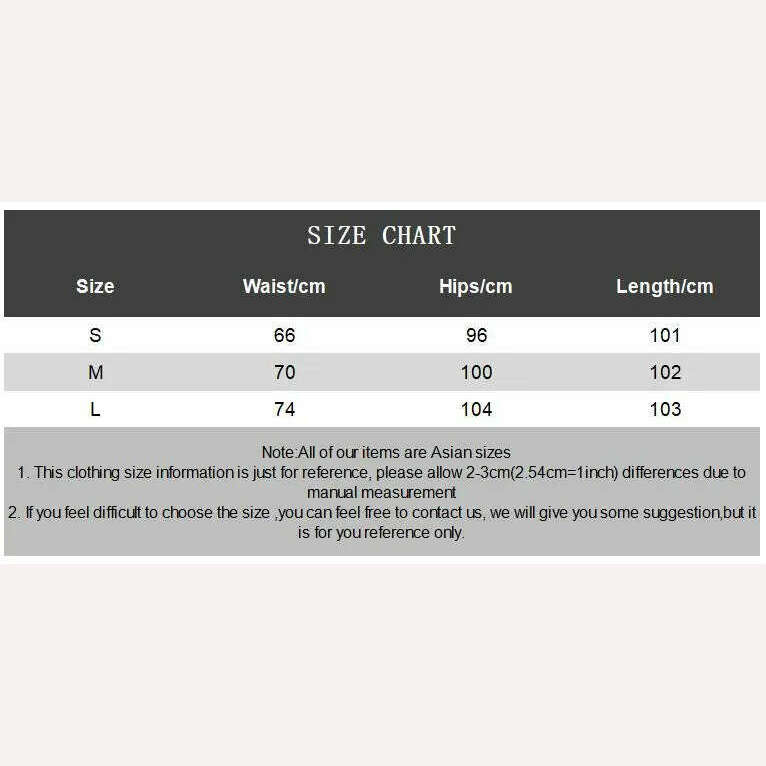 SIZE CHART

| Size | Waist/cm | Hips/cm | Length/cm |
|---|---|---|---|
| S | 66 | 96 | 101 |
| M | 70 | 100 | 102 |
| L | 74 | 104 | 103 |

Note:All of our items are Asian sizes
1. This clothing size information is just for reference, please allow 2-3cm(2.54cm=1inch) differences due to manual measurement
2. If you feel difficult to choose the size ,you can feel free to contact us, we will give you some suggestion,but it is for you reference only.